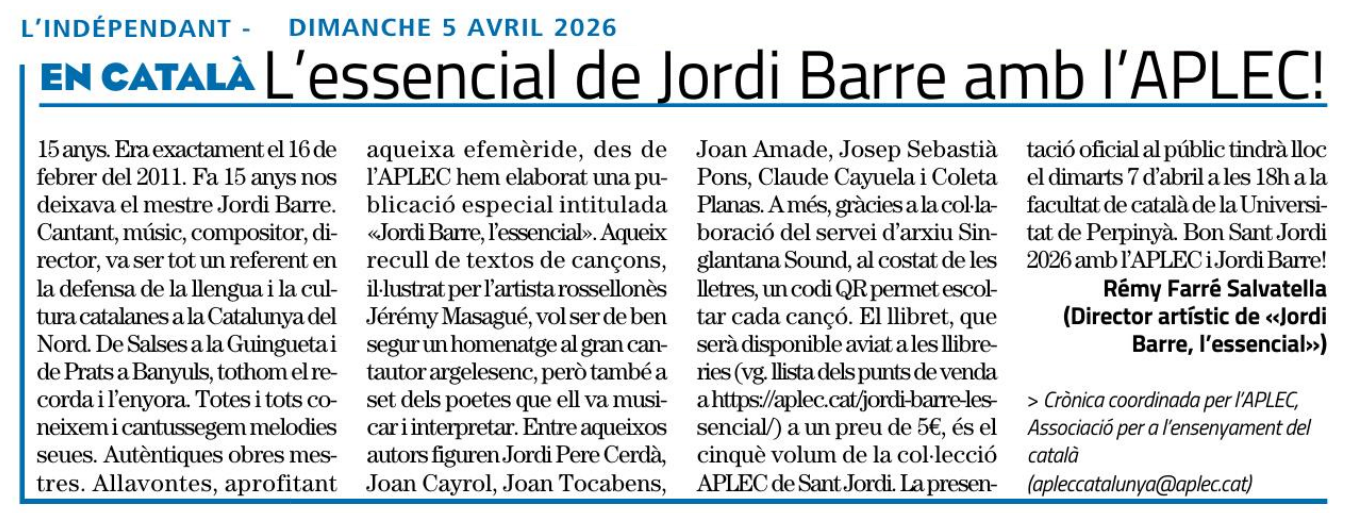 L'INDÉPENDANT - DIMANCHE 5 AVRIL 2026

EN CATALÀ L'essencial de Jordi Barre amb l'APLEC!

15 anys. Era exactament el 16 de febrer del 2011. Fa 15 anys nos deixava el mestre Jordi Barre. Cantant, músic, compositor, director, va ser tot un referent en la defensa de la llengua i la cultura catalanes a la Catalunya del Nord. De Salses a la Guingueta i de Prats a Banyuls, tothom el recorda i l'enyora. Totes i tots coneixem i cantussegem melodies seues. Autèntiques obres mestres. Allavontes, aprofitant aqueixa efemèride, des de l'APLEC hem elaborat una publicació especial intitulada «Jordi Barre, l'essencial». Aqueix recull de textos de cançons, il·lustrat per l'artista rossellonès Jérémy Masagué, vol ser de ben segur un homenatge al gran cantautor argelesenc, però també a set dels poetes que ell va musicar i interpretar. Entre aqueixos autors figuren Jordi Pere Cerdà, Joan Cayrol, Joan Tocabens, Joan Amade, Josep Sebastià Pons, Claude Cayuela i Coleta Planas. A més, gràcies a la col·laboració del servei d'arxiu Singlantana Sound, al costat de les lletres, un codi QR permet escoltar cada cançó. El llibret, que serà disponible aviat a les llibreries (vg. llista dels punts de venda a https://aplec.cat/jordi-barre-lessencial/) a un preu de 5€, és el cinquè volum de la col·lecció APLEC de Sant Jordi. La presentació oficial al públic tindrà lloc el dimarts 7 d'abril a les 18h a la facultat de català de la Universitat de Perpinyà. Bon Sant Jordi 2026 amb l'APLEC i Jordi Barre!

Rémy Farré Salvatella
(Director artístic de «Jordi Barre, l'essencial»)

> Crònica coordinada per l'APLEC, Associació per a l'ensenyament del català
(apleccatalunya@aplec.cat)